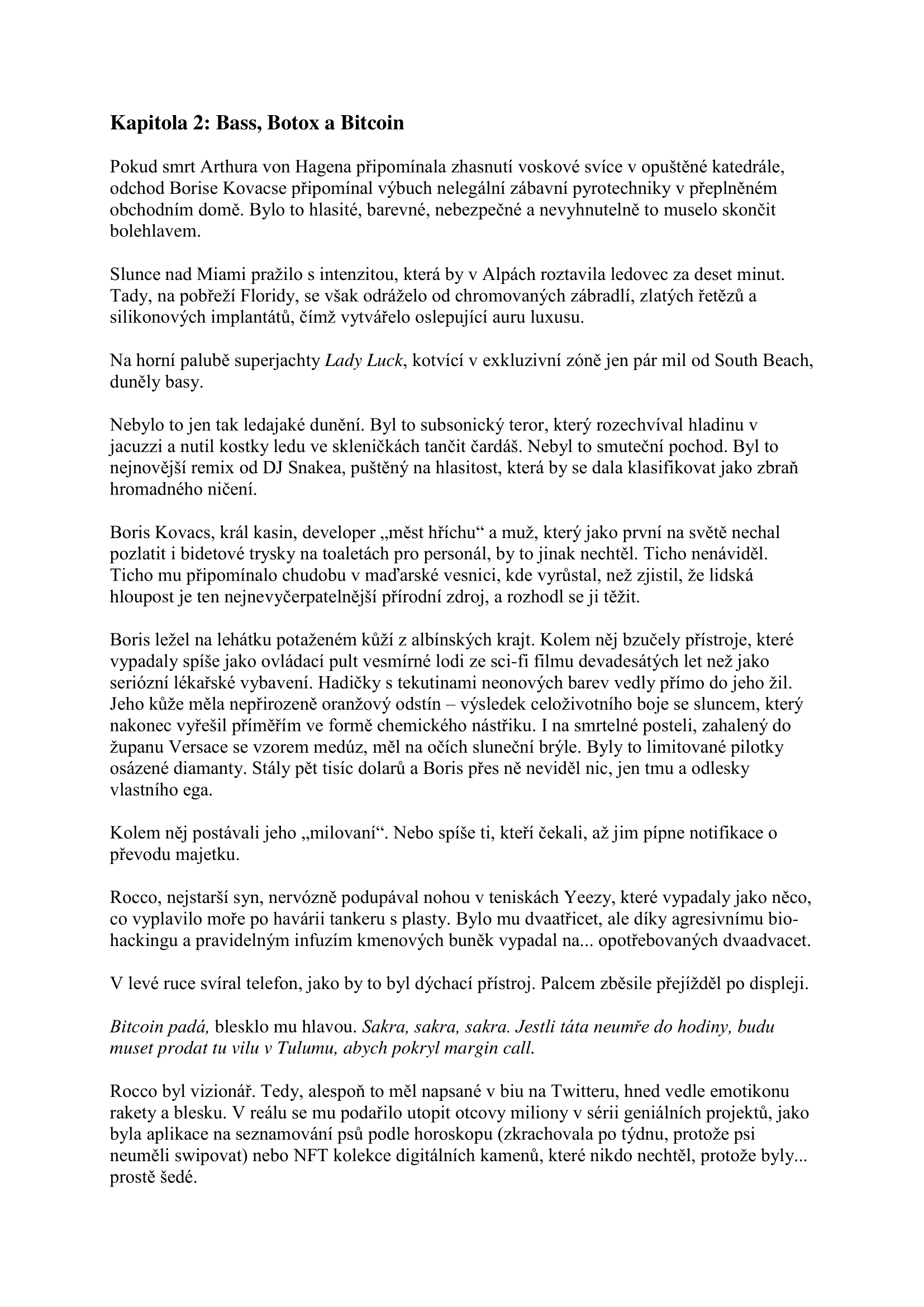 Kapitola 2: Bass, Botox a Bitcoin

Pokud smrt Arthura von Hagena připomínala zhasnutí voskové svíce v opuštěné katedrále, odchod Borise Kovacse připomínal výbuch nelegální zábavní pyrotechniky v přeplněném obchodním domě. Bylo to hlasité, barevné, nebezpečné a nevyhnutelně to muselo skončit bolehlavem.

Slunce nad Miami pražilo s intenzitou, která by v Alpách roztavila ledovec za deset minut. Tady, na pobřeží Floridy, se však odráželo od chromovaných zábradlí, zlatých řetězů a silikonových implantátů, čímž vytvářelo oslepující auru luxusu.

Na horní palubě superjachty Lady Luck, kotvící v exkluzivní zóně jen pár mil od South Beach, duněly basy.

Nebylo to jen tak ledajaké dunění. Byl to subsonický teror, který rozechvíval hladinu v jacuzzi a nutil kostky ledu ve skleničkách tančit čardáš. Nebyl to smuteční pochod. Byl to nejnovější remix od DJ Snakea, puštěný na hlasitost, která by se dala klasifikovat jako zbraň hromadného ničení.

Boris Kovacs, král kasin, developer „měst hříchu“ a muž, který jako první na světě nechal pozlatit i bidetové trysky na toaletách pro personál, by to jinak nechtěl. Ticho nenáviděl. Ticho mu připomínalo chudobu v maďarské vesnici, kde vyrůstal, než zjistil, že lidská hloupost je ten nejnevyčerpatelnější přírodní zdroj, a rozhodl se ji těžit.

Boris ležel na lehátku potaženém kůží z albínských krajt. Kolem něj bzučely přístroje, které vypadaly spíše jako ovládací pult vesmírné lodi ze sci-fi filmu devadesátých let než jako seriózní lékařské vybavení. Hadičky s tekutinami neonových barev vedly přímo do jeho žil. Jeho kůže měla nepřirozeně oranžový odstín – výsledek celoživotního boje se sluncem, který nakonec vyřešil příměřím ve formě chemického nástřiku. I na smrtelné posteli, zahalený do županu Versace se vzorem medúz, měl na očích sluneční brýle. Byly to limitované pilotky osázené diamanty. Stály pět tisíc dolarů a Boris přes ně neviděl nic, jen tmu a odlesky vlastního ega.

Kolem něj postávali jeho „milovaní“. Nebo spíše ti, kteří čekali, až jim pípne notifikace o převodu majetku.

Rocco, nejstarší syn, nervózně podupával nohou v teniskách Yeezy, které vypadaly jako něco, co vyplavilo moře po havárii tankeru s plasty. Bylo mu dvaatřicet, ale díky agresivnímu biohackingu a pravidelným infuzím kmenových buněk vypadal na... opotřebovaných dvaadvacet.

V levé ruce svíral telefon, jako by to byl dýchací přístroj. Palcem zběsile přejížděl po displeji.

Bitcoin padá, blesklo mu hlavou. Sakra, sakra, sakra. Jestli táta neumře do hodiny, budu muset prodat tu vilu v Tulumu, abych pokryl margin call.

Rocco byl vizionář. Tedy, alespoň to měl napsané v biu na Twitteru, hned vedle emotikonu rakety a blesku. V reálu se mu podařilo utopit otcovy miliony v sérii geniálních projektů, jako byla aplikace na seznamování psů podle horoskopu (zkrachovala po týdnu, protože psi neuměli swipovat) nebo NFT kolekce digitálních kamenů, které nikdo nechtěl, protože byly... prostě šedé.